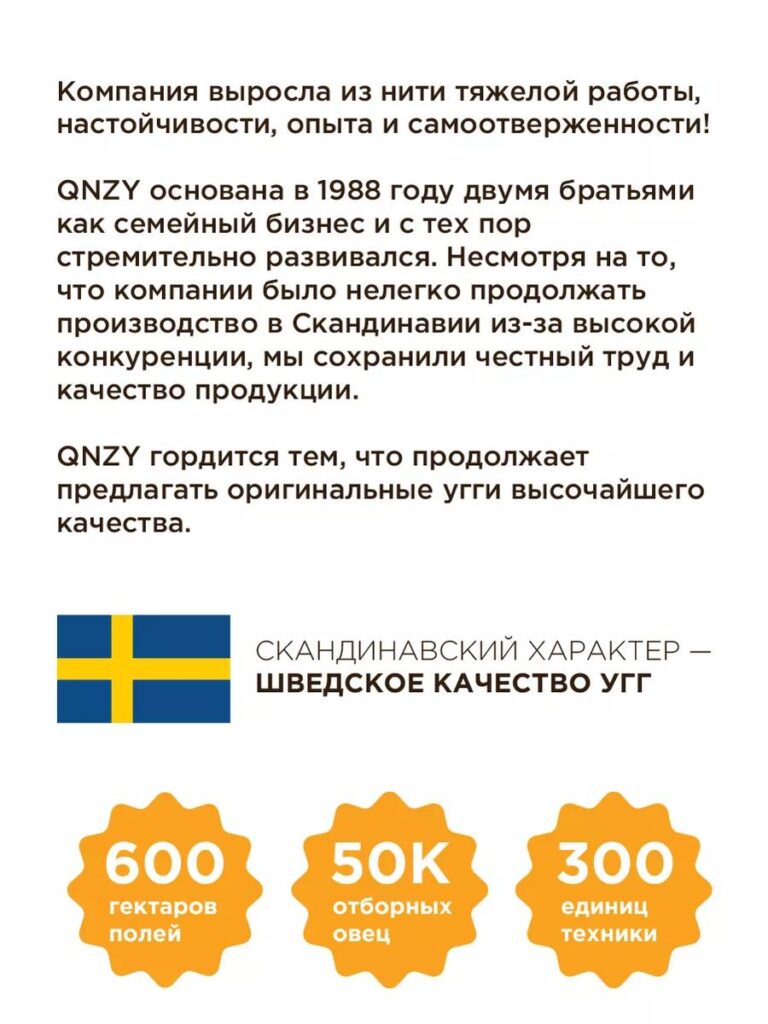 Компания выросла из нити тяжелой работы, настойчивости, опыта и самоотверженности!

QNZY основана в 1988 году двумя братьями как семейный бизнес и с тех пор стремительно развивался. Несмотря на то, что компании было нелегко продолжать производство в Скандинавии из-за высокой конкуренции, мы сохранили честный труд и качество продукции.

QNZY гордится тем, что продолжает предлагать оригинальные угги высочайшего качества.

СКАНДИНАВСКИЙ ХАРАКТЕР —
ШВЕДСКОЕ КАЧЕСТВО УГГ

600
гектаров
полей

50K
отборных
овец

300
единиц
техники